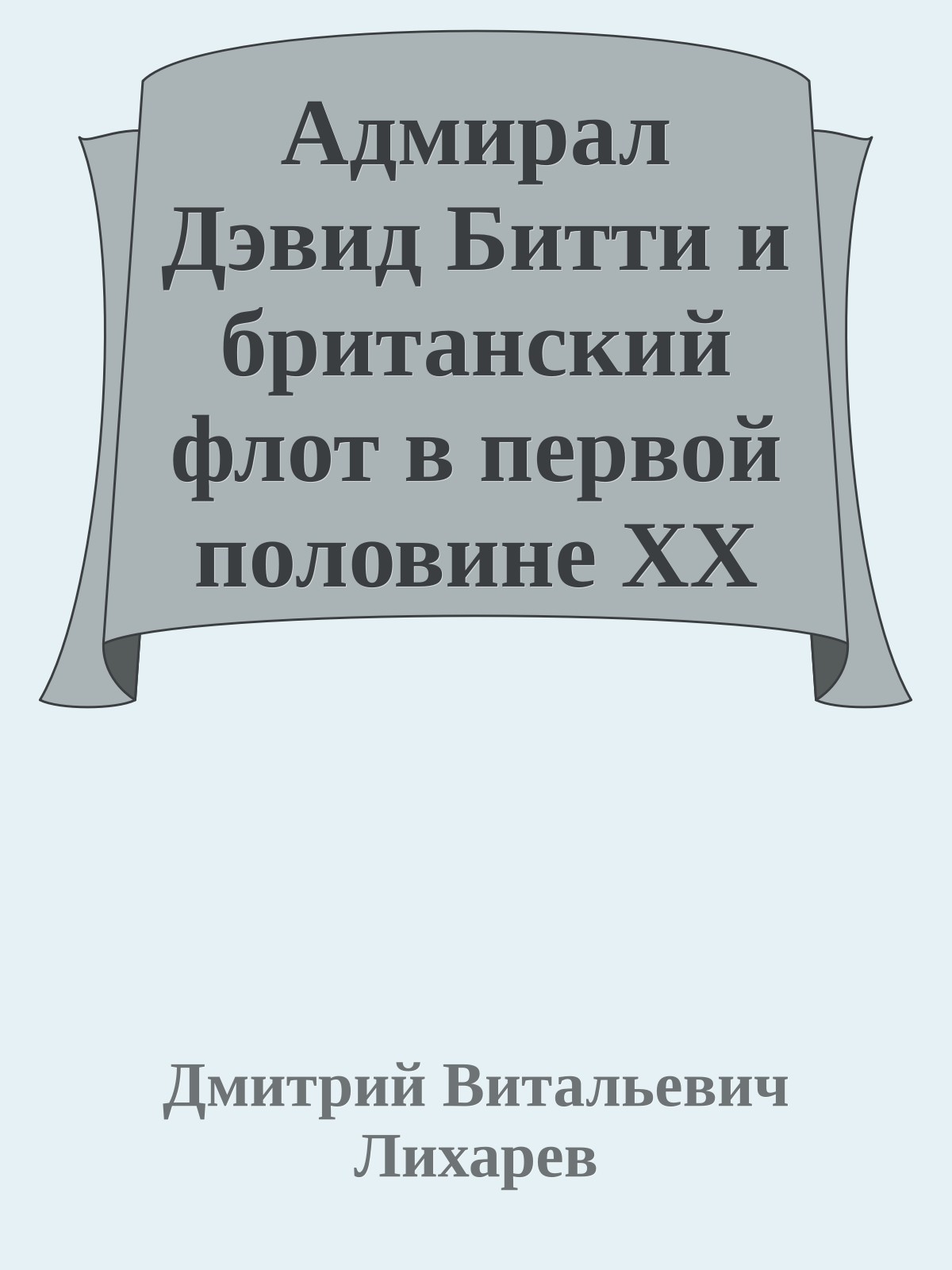 Адмирал Дэвид Битти и британский флот в первой половине XX

Дмитрий Витальевич Лихарев